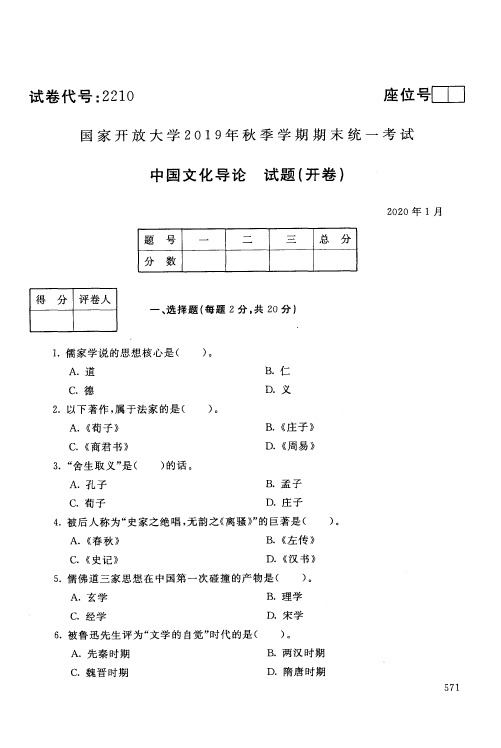 试卷代号:2210

座位号

国家开放大学2019年秋季学期期末统一考试

中国文化导论　试题(开卷)

2020年1月

| 题　号 | 一 | 二 | 三 | 总　分 |
|---|---|---|---|---|
| 分　数 | | | | |

| 得　分 | 评卷人 |
|---|---|
| | |

一、选择题(每题2分,共20分)

1. 儒家学说的思想核心是(　　)。

A. 道

B. 仁

C. 德

D. 义

2. 以下著作,属于法家的是(　　)。

A.《荀子》

B.《庄子》

C.《商君书》

D.《周易》

3. "舍生取义"是(　　)的话。

A. 孔子

B. 孟子

C. 荀子

D. 庄子

4. 被后人称为"史家之绝唱,无韵之《离骚》"的巨著是(　　)。

A.《春秋》

B.《左传》

C.《史记》

D.《汉书》

5. 儒佛道三家思想在中国第一次碰撞的产物是(　　)。

A. 玄学

B. 理学

C. 经学

D. 宋学

6. 被鲁迅先生评为"文学的自觉"时代的是(　　)。

A. 先秦时期

B. 两汉时期

C. 魏晋时期

D. 隋唐时期

571